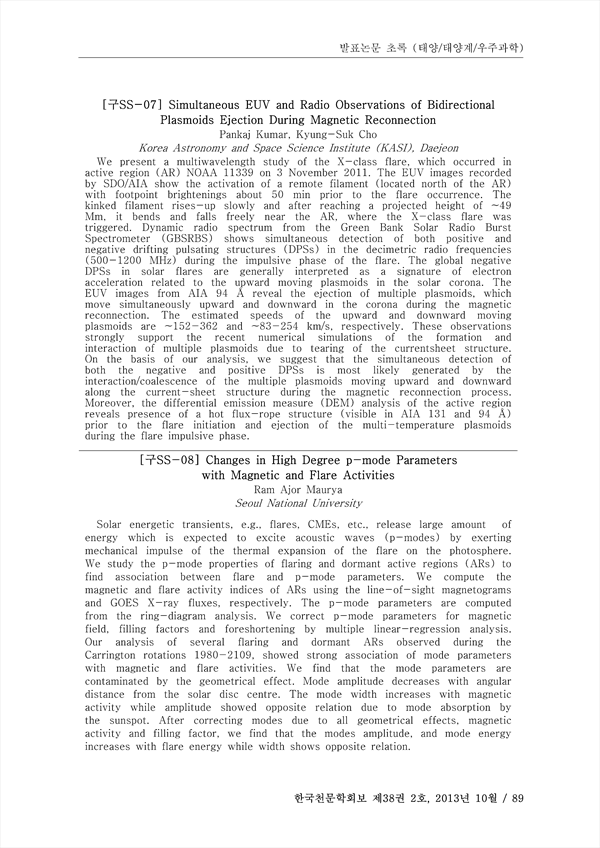 발표논문 초록 (태양/태양계/우주과학)

[구SS-07] Simultaneous EUV and Radio Observations of Bidirectional Plasmoids Ejection During Magnetic Reconnection

Pankaj Kumar, Kyung-Suk Cho

Korea Astronomy and Space Science Institute (KASI), Daejeon

We present a multiwavelength study of the X-class flare, which occurred in active region (AR) NOAA 11339 on 3 November 2011. The EUV images recorded by SDO/AIA show the activation of a remote filament (located north of the AR) with footpoint brightenings about 50 min prior to the flare occurrence. The kinked filament rises-up slowly and after reaching a projected height of ~49 Mm, it bends and falls freely near the AR, where the X-class flare was triggered. Dynamic radio spectrum from the Green Bank Solar Radio Burst Spectrometer (GBSRBS) shows simultaneous detection of both positive and negative drifting pulsating structures (DPSs) in the decimetric radio frequencies (500-1200 MHz) during the impulsive phase of the flare. The global negative DPSs in solar flares are generally interpreted as a signature of electron acceleration related to the upward moving plasmoids in the solar corona. The EUV images from AIA 94 Å reveal the ejection of multiple plasmoids, which move simultaneously upward and downward in the corona during the magnetic reconnection. The estimated speeds of the upward and downward moving plasmoids are ~152-362 and ~83-254 km/s, respectively. These observations strongly support the recent numerical simulations of the formation and interaction of multiple plasmoids due to tearing of the currentsheet structure. On the basis of our analysis, we suggest that the simultaneous detection of both the negative and positive DPSs is most likely generated by the interaction/coalescence of the multiple plasmoids moving upward and downward along the current-sheet structure during the magnetic reconnection process. Moreover, the differential emission measure (DEM) analysis of the active region reveals presence of a hot flux-rope structure (visible in AIA 131 and 94 Å) prior to the flare initiation and ejection of the multi-temperature plasmoids during the flare impulsive phase.

[구SS-08] Changes in High Degree p-mode Parameters with Magnetic and Flare Activities

Ram Ajor Maurya

Seoul National University

Solar energetic transients, e.g., flares, CMEs, etc., release large amount of energy which is expected to excite acoustic waves (p-modes) by exerting mechanical impulse of the thermal expansion of the flare on the photosphere. We study the p-mode properties of flaring and dormant active regions (ARs) to find association between flare and p-mode parameters. We compute the magnetic and flare activity indices of ARs using the line-of-sight magnetograms and GOES X-ray fluxes, respectively. The p-mode parameters are computed from the ring-diagram analysis. We correct p-mode parameters for magnetic field, filling factors and foreshortening by multiple linear-regression analysis. Our analysis of several flaring and dormant ARs observed during the Carrington rotations 1980-2109, showed strong association of mode parameters with magnetic and flare activities. We find that the mode parameters are contaminated by the geometrical effect. Mode amplitude decreases with angular distance from the solar disc centre. The mode width increases with magnetic activity while amplitude showed opposite relation due to mode absorption by the sunspot. After correcting modes due to all geometrical effects, magnetic activity and filling factor, we find that the modes amplitude, and mode energy increases with flare energy while width shows opposite relation.

한국천문학회보 제38권 2호, 2013년 10월 / 89